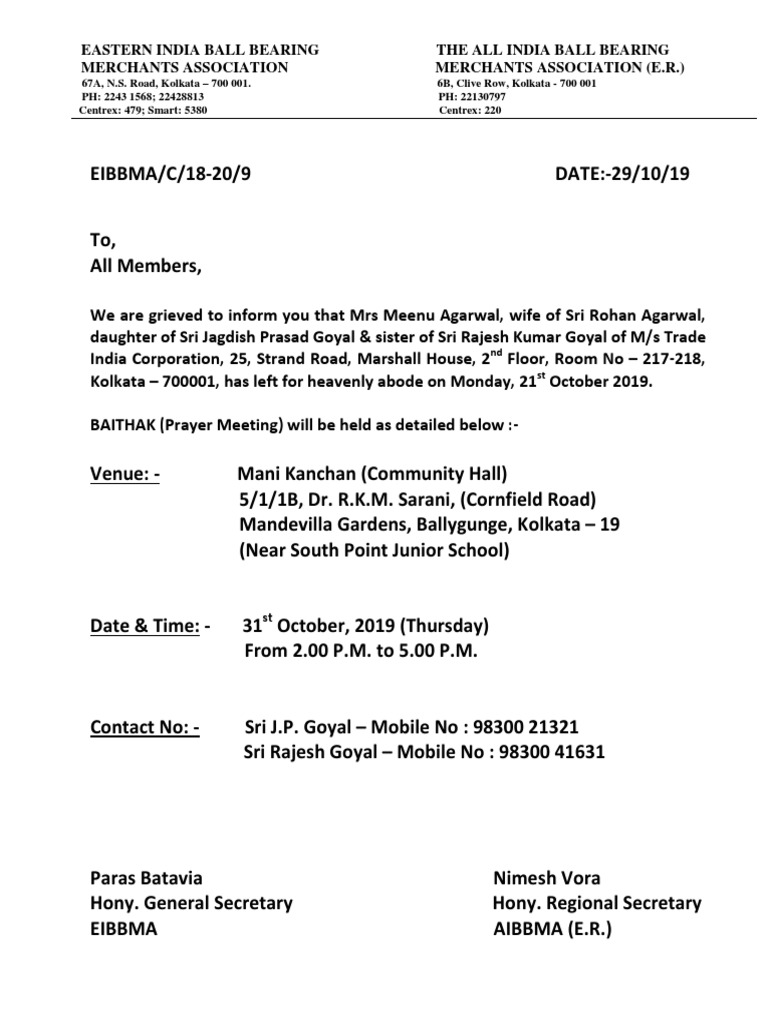 EASTERN INDIA BALL BEARING
MERCHANTS ASSOCIATION
67A, N.S. Road, Kolkata – 700 001.
PH: 2243 1568; 22428813
Centrex: 479; Smart: 5380

THE ALL INDIA BALL BEARING
MERCHANTS ASSOCIATION (E.R.)
6B, Clive Row, Kolkata - 700 001
PH: 22130797
Centrex: 220

EIBBMA/C/18-20/9

DATE:-29/10/19

To,
All Members,

We are grieved to inform you that Mrs Meenu Agarwal, wife of Sri Rohan Agarwal, daughter of Sri Jagdish Prasad Goyal & sister of Sri Rajesh Kumar Goyal of M/s Trade India Corporation, 25, Strand Road, Marshall House, 2$^{nd}$ Floor, Room No – 217-218, Kolkata – 700001, has left for heavenly abode on Monday, 21$^{st}$ October 2019.

BAITHAK (Prayer Meeting) will be held as detailed below :-

Venue: - Mani Kanchan (Community Hall)
5/1/1B, Dr. R.K.M. Sarani, (Cornfield Road)
Mandevilla Gardens, Ballygunge, Kolkata – 19
(Near South Point Junior School)

Date & Time: - 31$^{st}$ October, 2019 (Thursday)
From 2.00 P.M. to 5.00 P.M.

Contact No: - Sri J.P. Goyal – Mobile No : 98300 21321
Sri Rajesh Goyal – Mobile No : 98300 41631

Paras Batavia
Hony. General Secretary
EIBBMA

Nimesh Vora
Hony. Regional Secretary
AIBBMA (E.R.)